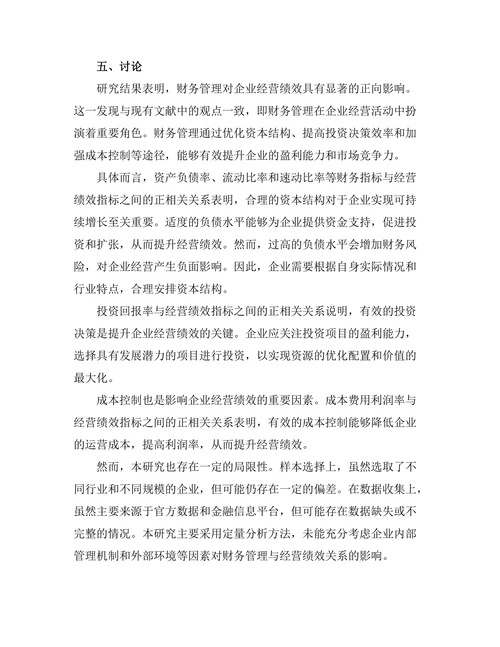 五、讨论

研究结果表明，财务管理对企业经营绩效具有显著的正向影响。这一发现与现有文献中的观点一致，即财务管理在企业经营活动中扮演着重要角色。财务管理通过优化资本结构、提高投资决策效率和加强成本控制等途径，能够有效提升企业的盈利能力和市场竞争力。

具体而言，资产负债率、流动比率和速动比率等财务指标与经营绩效指标之间的正相关关系表明，合理的资本结构对于企业实现可持续增长至关重要。适度的负债水平能够为企业提供资金支持，促进投资和扩张，从而提升经营绩效。然而，过高的负债水平会增加财务风险，对企业经营产生负面影响。因此，企业需要根据自身实际情况和行业特点，合理安排资本结构。

投资回报率与经营绩效指标之间的正相关关系说明，有效的投资决策是提升企业经营绩效的关键。企业应关注投资项目的盈利能力，选择具有发展潜力的项目进行投资，以实现资源的优化配置和价值的最大化。

成本控制也是影响企业经营绩效的重要因素。成本费用利润率与经营绩效指标之间的正相关关系表明，有效的成本控制能够降低企业的运营成本，提高利润率，从而提升经营绩效。

然而，本研究也存在一定的局限性。样本选择上，虽然选取了不同行业和不同规模的企业，但可能仍存在一定的偏差。在数据收集上，虽然主要来源于官方数据和金融信息平台，但可能存在数据缺失或不完整的情况。本研究主要采用定量分析方法，未能充分考虑企业内部管理机制和外部环境等因素对财务管理与经营绩效关系的影响。